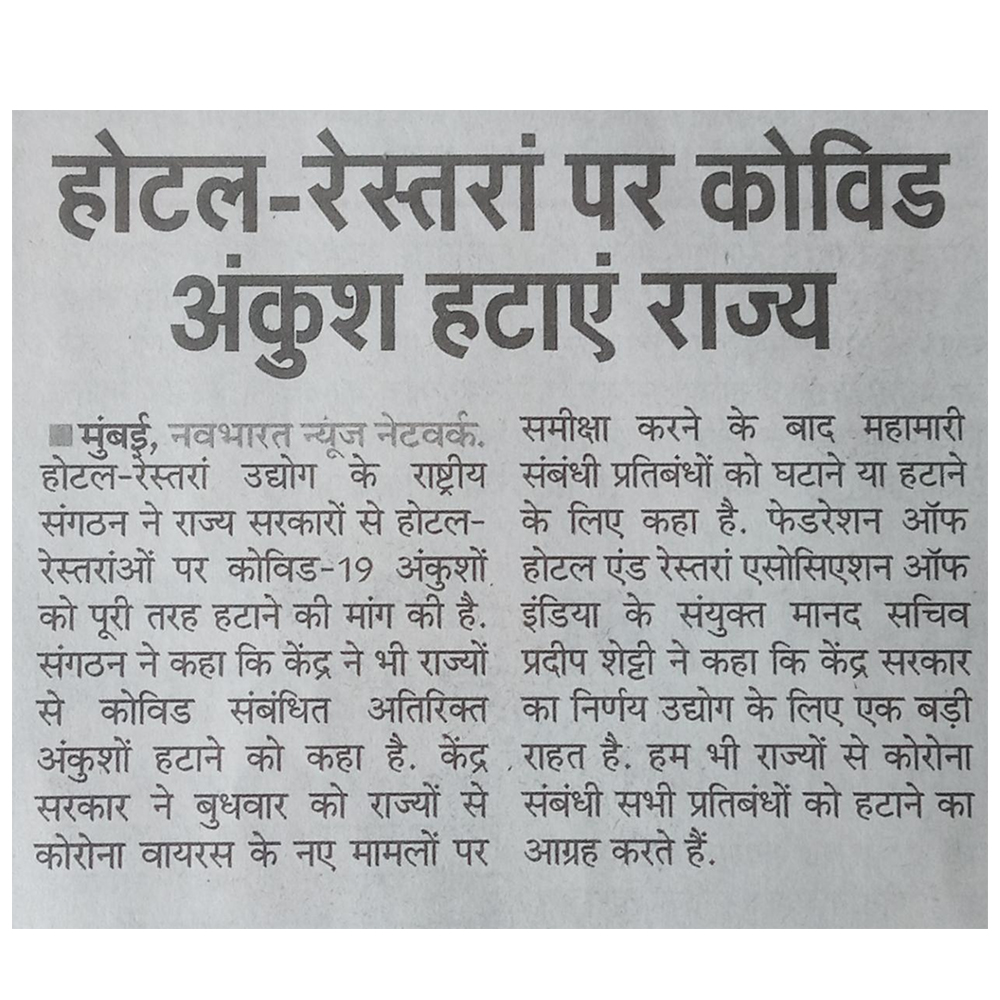 होटल-रेस्तरां पर कोविड अंकुश हटाएं राज्य

■ मुंबई, नवभारत न्यूज नेटवर्क. होटल-रेस्तरां उद्योग के राष्ट्रीय संगठन ने राज्य सरकारों से होटल-रेस्तरांओं पर कोविड-19 अंकुशों को पूरी तरह हटाने की मांग की है. संगठन ने कहा कि केंद्र ने भी राज्यों से कोविड संबंधित अतिरिक्त अंकुशों हटाने को कहा है. केंद्र सरकार ने बुधवार को राज्यों से कोरोना वायरस के नए मामलों पर समीक्षा करने के बाद महामारी संबंधी प्रतिबंधों को घटाने या हटाने के लिए कहा है. फेडरेशन ऑफ होटल एंड रेस्तरां एसोसिएशन ऑफ इंडिया के संयुक्त मानद सचिव प्रदीप शेट्टी ने कहा कि केंद्र सरकार का निर्णय उद्योग के लिए एक बड़ी राहत है. हम भी राज्यों से कोरोना संबंधी सभी प्रतिबंधों को हटाने का आग्रह करते हैं.